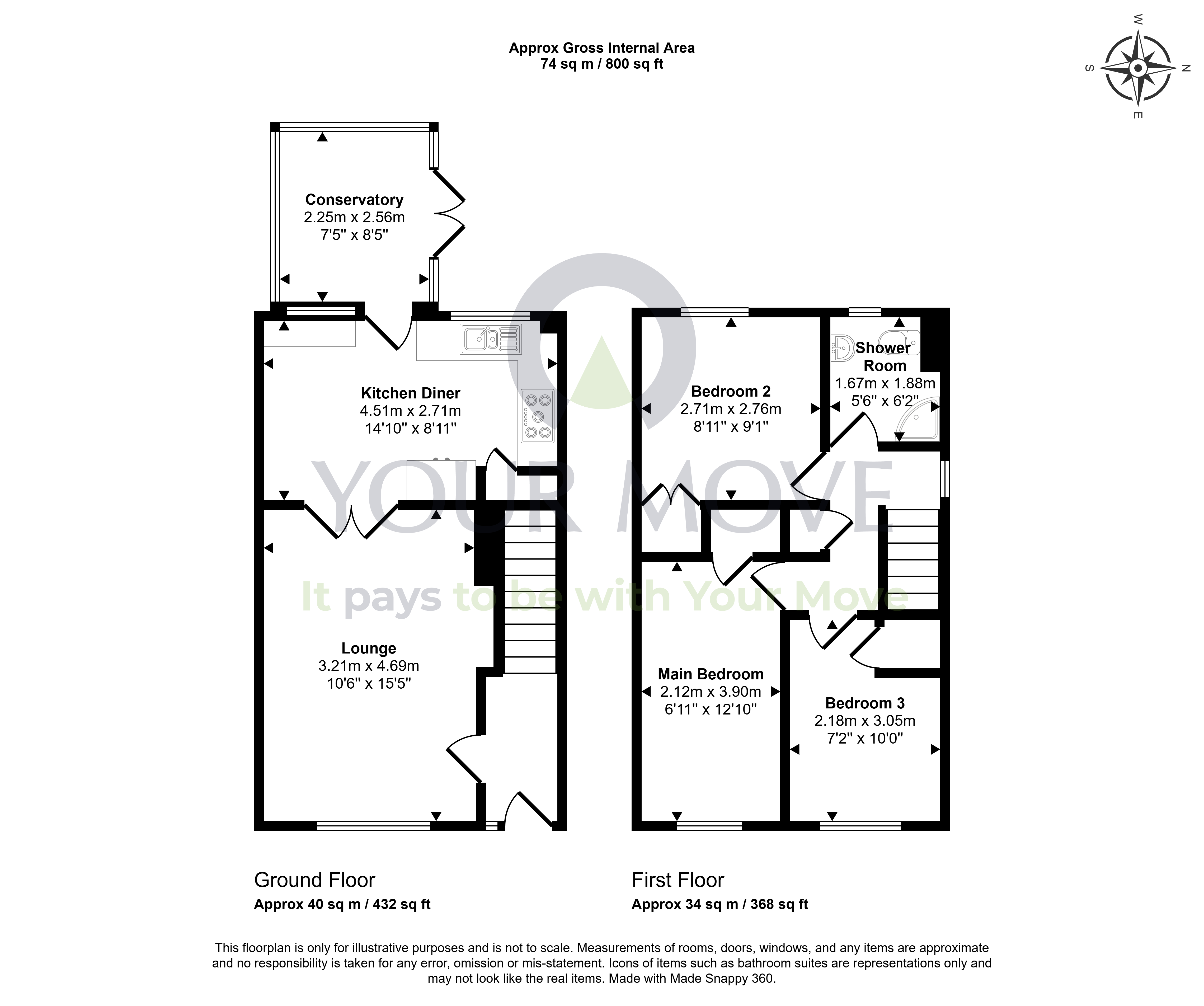 Approx Gross Internal Area
74 sq m / 800 sq ft

W
S
N
E

Conservatory
2.25m x 2.56m
7'5" x 8'5"

Kitchen Diner
4.51m x 2.71m
14'10" x 8'11"

Lounge
3.21m x 4.69m
10'6" x 15'5"

Bedroom 2
2.71m x 2.76m
8'11" x 9'1"

Shower Room
1.67m x 1.88m
5'6" x 6'2"

Main Bedroom
2.12m x 3.90m
6'11" x 12'10"

Bedroom 3
2.18m x 3.05m
7'2" x 10'0"

YOUR MOVE
It pays to be with Your Move

Ground Floor
Approx 40 sq m / 432 sq ft

First Floor
Approx 34 sq m / 368 sq ft

This floorplan is only for illustrative purposes and is not to scale. Measurements of rooms, doors, windows, and any items are approximate and no responsibility is taken for any error, omission or mis-statement. Icons of items such as bathroom suites are representations only and may not look like the real items. Made with Made Snappy 360.